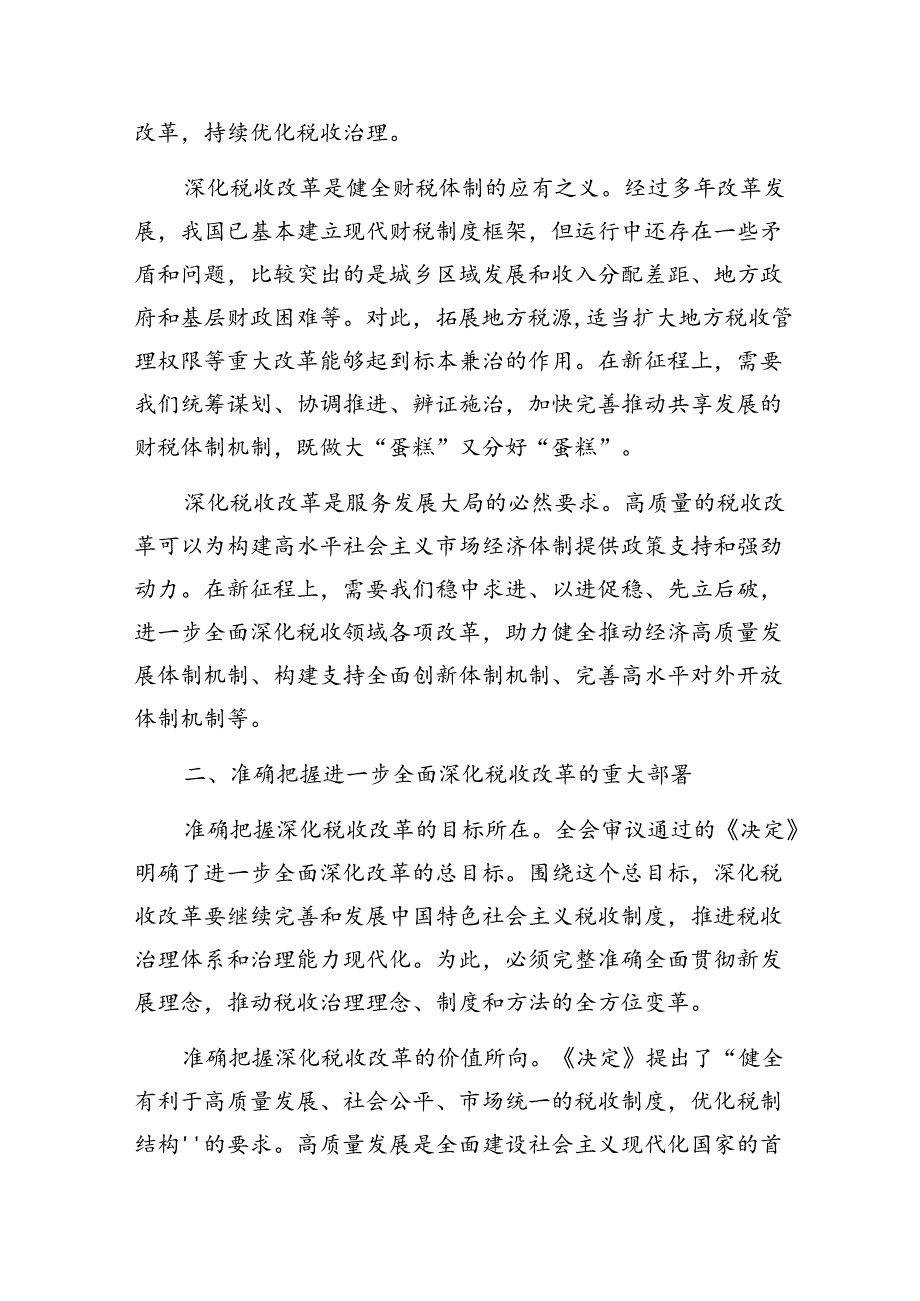 改革，持续优化税收治理。

深化税收改革是健全财税体制的应有之义。经过多年改革发展，我国已基本建立现代财税制度框架，但运行中还存在一些矛盾和问题，比较突出的是城乡区域发展和收入分配差距、地方政府和基层财政困难等。对此，拓展地方税源，适当扩大地方税收管理权限等重大改革能够起到标本兼治的作用。在新征程上，需要我们统筹谋划、协调推进、辨证施治，加快完善推动共享发展的财税体制机制，既做大“蛋糕”又分好“蛋糕”。

深化税收改革是服务发展大局的必然要求。高质量的税收改革可以为构建高水平社会主义市场经济体制提供政策支持和强劲动力。在新征程上，需要我们稳中求进、以进促稳、先立后破，进一步全面深化税收领域各项改革，助力健全推动经济高质量发展体制机制、构建支持全面创新体制机制、完善高水平对外开放体制机制等。

二、准确把握进一步全面深化税收改革的重大部署

准确把握深化税收改革的目标所在。全会审议通过的《决定》明确了进一步全面深化改革的总目标。围绕这个总目标，深化税收改革要继续完善和发展中国特色社会主义税收制度，推进税收治理体系和治理能力现代化。为此，必须完整准确全面贯彻新发展理念，推动税收治理理念、制度和方法的全方位变革。

准确把握深化税收改革的价值所向。《决定》提出了“健全有利于高质量发展、社会公平、市场统一的税收制度，优化税制结构''的要求。高质量发展是全面建设社会主义现代化国家的首